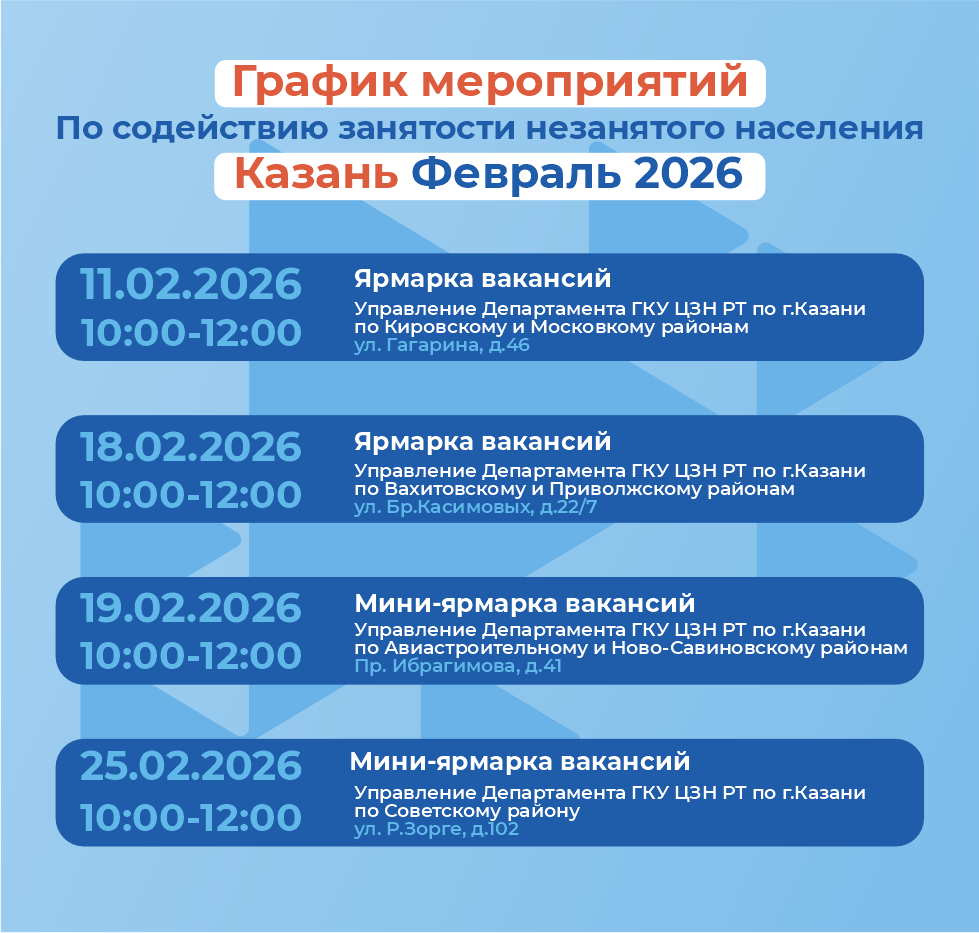 График мероприятий
По содействию занятости незанятого населения
Казань Февраль 2026

11.02.2026
10:00-12:00
Ярмарка вакансий
Управление Департамента ГКУ ЦЗН РТ по г.Казани по Кировскому и Московкому районам
ул. Гагарина, д.46

18.02.2026
10:00-12:00
Ярмарка вакансий
Управление Департамента ГКУ ЦЗН РТ по г.Казани по Вахитовскому и Приволжскому районам
ул. Бр.Касимовых, д.22/7

19.02.2026
10:00-12:00
Мини-ярмарка вакансий
Управление Департамента ГКУ ЦЗН РТ по г.Казани по Авиастроительному и Ново-Савиновскому районам
Пр. Ибрагимова, д.41

25.02.2026
10:00-12:00
Мини-ярмарка вакансий
Управление Департамента ГКУ ЦЗН РТ по г.Казани по Советскому району
ул. Р.Зорге, д.102